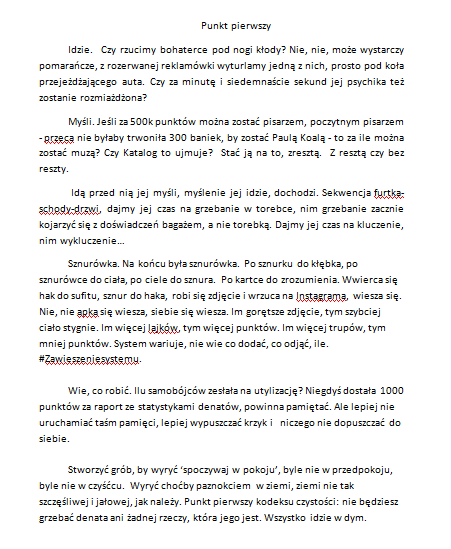 Punkt pierwszy

Idzie. Czy rzucimy bohaterce pod nogi kłody? Nie, nie, może wystarczy pomarańcze, z rozerwanej reklamówki wyturlamy jedną z nich, prosto pod koła przejeżdżającego auta. Czy za minutę i siedemnaście sekund jej psychika też zostanie rozmiażdżona?

Myśli. Jeśli za 500k punktów można zostać pisarzem, poczytnym pisarzem - przeca nie byłaby trwoniła 300 baniek, by zostać Paulą Koalą - to za ile można zostać muzą? Czy Katalog to ujmuje? Stać ją na to, zresztą. Z resztą czy bez reszty.

Idą przed nią jej myśli, myślenie jej idzie, dochodzi. Sekwencja furtka-schody-drzwi, dajmy jej czas na grzebanie w torebce, nim grzebanie zacznie kojarzyć się z doświadczeń bagażem, a nie torebką. Dajmy jej czas na kluczenie, nim wykluczenie…

Sznurówka. Na końcu była sznurówka. Po sznurku do kłębka, po sznurówce do ciała, po ciele do sznura. Po kartce do zrozumienia. Wwierca się hak do sufitu, sznur do haka, robi się zdjęcie i wrzuca na Instagrama, wiesza się. Nie, nie apka się wiesza, siebie się wiesza. Im gorętsze zdjęcie, tym szybciej ciało stygnie. Im więcej lajków, tym więcej punktów. Im więcej trupów, tym mniej punktów. System wariuje, nie wie co dodać, co odjąć, ile. #Zawieszeniesystemu.

Wie, co robić. Ilu samobójców zesłała na utylizację? Niegdyś dostała 1000 punktów za raport ze statystykami denatów, powinna pamiętać. Ale lepiej nie uruchamiać taśm pamięci, lepiej wypuszczać krzyk i niczego nie dopuszczać do siebie.

Stworzyć grób, by wyryć 'spoczywaj w pokoju', byle nie w przedpokoju, byle nie w czyśćcu. Wyryć choćby paznokciem w ziemi, ziemi nie tak szczęśliwej i jałowej, jak należy. Punkt pierwszy kodeksu czystości: nie będziesz grzebać denata ani żadnej rzeczy, która jego jest. Wszystko idzie w dym.